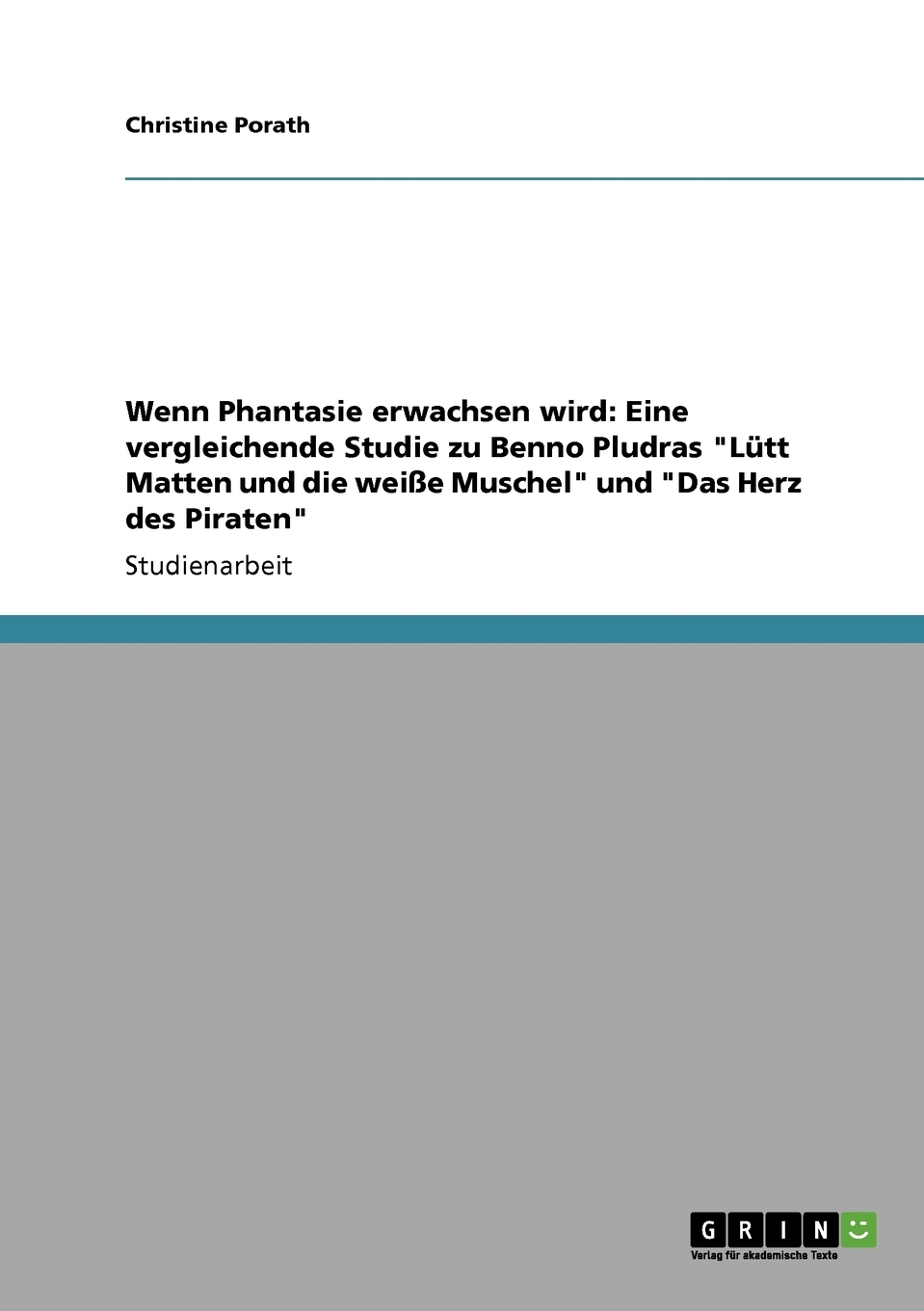 Christine Porath

Wenn Phantasie erwachsen wird: Eine vergleichende Studie zu Benno Pludras "Lütt Matten und die weiße Muschel" und "Das Herz des Piraten"

Studienarbeit

GRIN

Verlag für akademische Texte